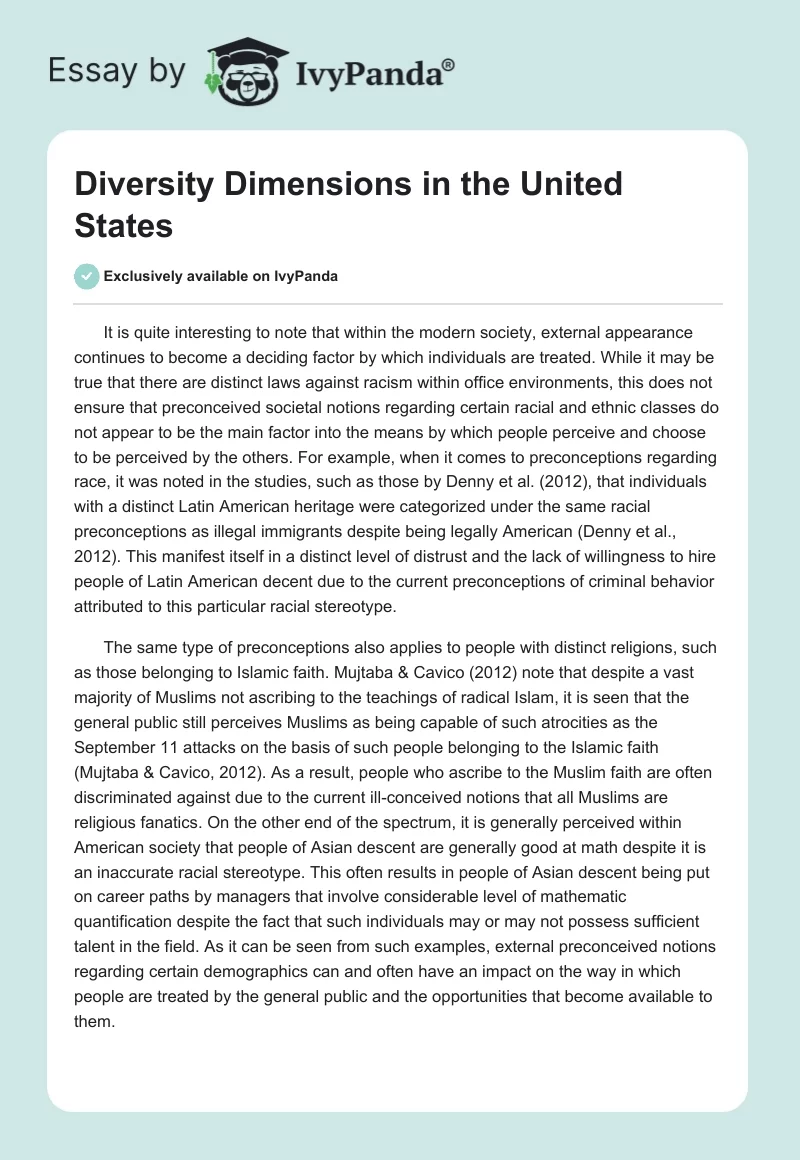 Essay by IvyPanda®

Diversity Dimensions in the United States

Exclusively available on IvyPanda

It is quite interesting to note that within the modern society, external appearance continues to become a deciding factor by which individuals are treated. While it may be true that there are distinct laws against racism within office environments, this does not ensure that preconceived societal notions regarding certain racial and ethnic classes do not appear to be the main factor into the means by which people perceive and choose to be perceived by the others. For example, when it comes to preconceptions regarding race, it was noted in the studies, such as those by Denny et al. (2012), that individuals with a distinct Latin American heritage were categorized under the same racial preconceptions as illegal immigrants despite being legally American (Denny et al., 2012). This manifest itself in a distinct level of distrust and the lack of willingness to hire people of Latin American decent due to the current preconceptions of criminal behavior attributed to this particular racial stereotype.

The same type of preconceptions also applies to people with distinct religions, such as those belonging to Islamic faith. Mujtaba & Cavico (2012) note that despite a vast majority of Muslims not ascribing to the teachings of radical Islam, it is seen that the general public still perceives Muslims as being capable of such atrocities as the September 11 attacks on the basis of such people belonging to the Islamic faith (Mujtaba & Cavico, 2012). As a result, people who ascribe to the Muslim faith are often discriminated against due to the current ill-conceived notions that all Muslims are religious fanatics. On the other end of the spectrum, it is generally perceived within American society that people of Asian descent are generally good at math despite it is an inaccurate racial stereotype. This often results in people of Asian descent being put on career paths by managers that involve considerable level of mathematic quantification despite the fact that such individuals may or may not possess sufficient talent in the field. As it can be seen from such examples, external preconceived notions regarding certain demographics can and often have an impact on the way in which people are treated by the general public and the opportunities that become available to them.